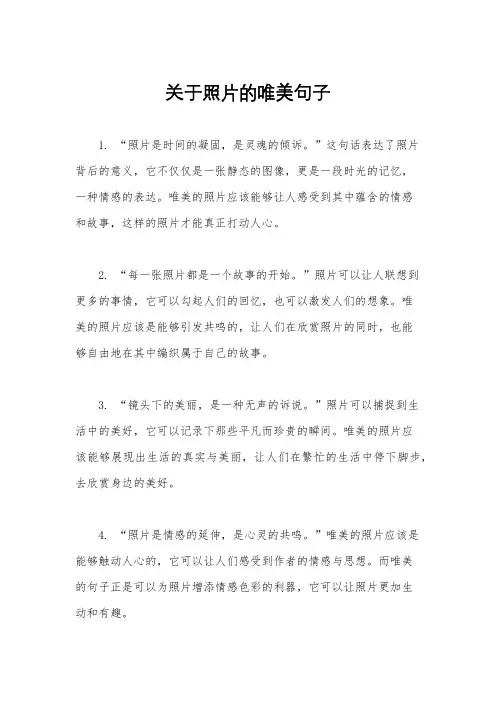 关于照片的唯美句子

1. “照片是时间的凝固，是灵魂的倾诉。”这句话表达了照片背后的意义，它不仅仅是一张静态的图像，更是一段时光的记忆，一种情感的表达。唯美的照片应该能够让人感受到其中蕴含的情感和故事，这样的照片才能真正打动人心。

2. “每一张照片都是一个故事的开始。”照片可以让人联想到更多的事情，它可以勾起人们的回忆，也可以激发人们的想象。唯美的照片应该是能够引发共鸣的，让人们在欣赏照片的同时，也能够自由地在其中编织属于自己的故事。

3. “镜头下的美丽，是一种无声的诉说。”照片可以捕捉到生活中的美好，它可以记录下那些平凡而珍贵的瞬间。唯美的照片应该能够展现出生活的真实与美丽，让人们在繁忙的生活中停下脚步，去欣赏身边的美好。

4. “照片是情感的延伸，是心灵的共鸣。”唯美的照片应该是能够触动人心的，它可以让人们感受到作者的情感与思想。而唯美的句子正是可以为照片增添情感色彩的利器，它可以让照片更加生动和有趣。